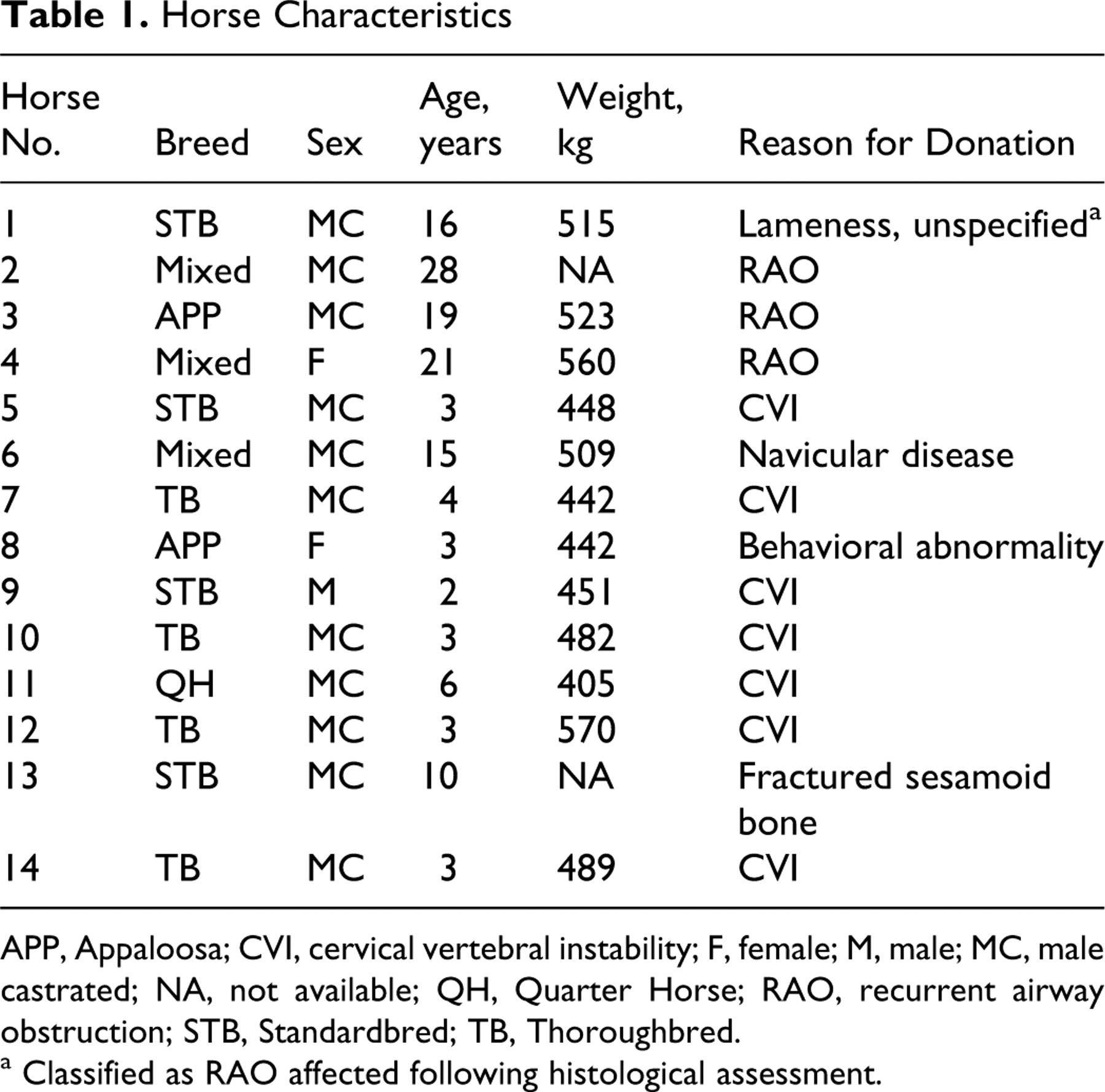 Table 1. Horse Characteristics

| Horse No. | Breed | Sex | Age, years | Weight, kg | Reason for Donation |
|---|---|---|---|---|---|
| 1 | STB | MC | 16 | 515 | Lameness, unspecified$^{a}$ |
| 2 | Mixed | MC | 28 | NA | RAO |
| 3 | APP | MC | 19 | 523 | RAO |
| 4 | Mixed | F | 21 | 560 | RAO |
| 5 | STB | MC | 3 | 448 | CVI |
| 6 | Mixed | MC | 15 | 509 | Navicular disease |
| 7 | TB | MC | 4 | 442 | CVI |
| 8 | APP | F | 3 | 442 | Behavioral abnormality |
| 9 | STB | M | 2 | 451 | CVI |
| 10 | TB | MC | 3 | 482 | CVI |
| 11 | QH | MC | 6 | 405 | CVI |
| 12 | TB | MC | 3 | 570 | CVI |
| 13 | STB | MC | 10 | NA | Fractured sesamoid bone |
| 14 | TB | MC | 3 | 489 | CVI |

APP, Appaloosa; CVI, cervical vertebral instability; F, female; M, male; MC, male castrated; NA, not available; QH, Quarter Horse; RAO, recurrent airway obstruction; STB, Standardbred; TB, Thoroughbred.

$^{a}$ Classified as RAO affected following histological assessment.